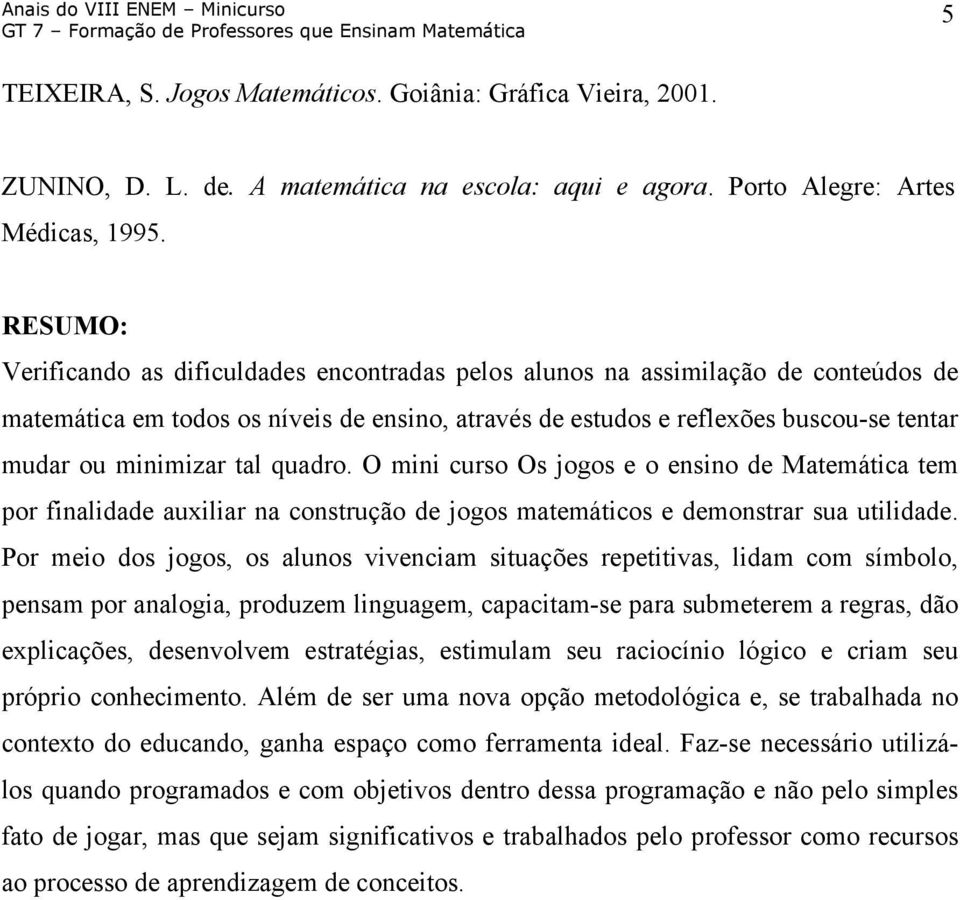 Anais do VIII ENEM – Minicurso
GT 7 – Formação de Professores que Ensinam Matemática

5

TEIXEIRA, S. Jogos Matemáticos. Goiânia: Gráfica Vieira, 2001.

ZUNINO, D. L. de. A matemática na escola: aqui e agora. Porto Alegre: Artes Médicas, 1995.

RESUMO:
Verificando as dificuldades encontradas pelos alunos na assimilação de conteúdos de matemática em todos os níveis de ensino, através de estudos e reflexões buscou-se tentar mudar ou minimizar tal quadro. O mini curso Os jogos e o ensino de Matemática tem por finalidade auxiliar na construção de jogos matemáticos e demonstrar sua utilidade. Por meio dos jogos, os alunos vivenciam situações repetitivas, lidam com símbolo, pensam por analogia, produzem linguagem, capacitam-se para submeterem a regras, dão explicações, desenvolvem estratégias, estimulam seu raciocínio lógico e criam seu próprio conhecimento. Além de ser uma nova opção metodológica e, se trabalhada no contexto do educando, ganha espaço como ferramenta ideal. Faz-se necessário utilizá-los quando programados e com objetivos dentro dessa programação e não pelo simples fato de jogar, mas que sejam significativos e trabalhados pelo professor como recursos ao processo de aprendizagem de conceitos.